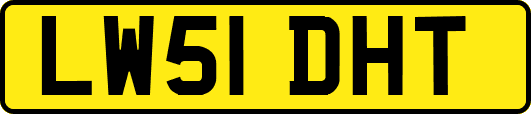 LW51 DHT